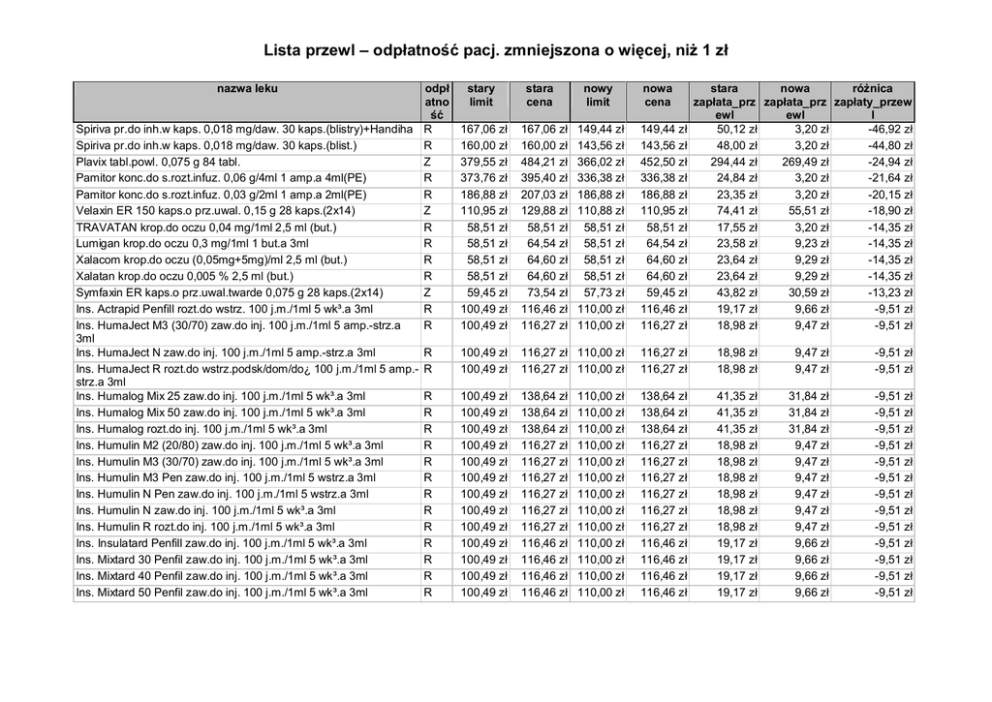 Lista przewl – odpłatność pacj. zmniejszona o więcej, niż 1 zł

| nazwa leku | odpłatność | stary limit | stara cena | nowy limit | nowa cena | stara zapłata_przewl | nowa zapłata_przewl | różnica zapłaty_przewl |
|---|---|---|---|---|---|---|---|---|
| Spiriva pr.do inh.w kaps. 0,018 mg/daw. 30 kaps.(blistry)+Handiha | R | 167,06 zł | 167,06 zł | 149,44 zł | 149,44 zł | 50,12 zł | 3,20 zł | -46,92 zł |
| Spiriva pr.do inh.w kaps. 0,018 mg/daw. 30 kaps.(blist.) | R | 160,00 zł | 160,00 zł | 143,56 zł | 143,56 zł | 48,00 zł | 3,20 zł | -44,80 zł |
| Plavix tabl.powl. 0,075 g 84 tabl. | Z | 379,55 zł | 484,21 zł | 366,02 zł | 452,50 zł | 294,44 zł | 269,49 zł | -24,94 zł |
| Pamitor konc.do s.rozt.infuz. 0,06 g/4ml 1 amp.a 4ml(PE) | R | 373,76 zł | 395,40 zł | 336,38 zł | 336,38 zł | 24,84 zł | 3,20 zł | -21,64 zł |
| Pamitor konc.do s.rozt.infuz. 0,03 g/2ml 1 amp.a 2ml(PE) | R | 186,88 zł | 207,03 zł | 186,88 zł | 186,88 zł | 23,35 zł | 3,20 zł | -20,15 zł |
| Velaxin ER 150 kaps.o prz.uwal. 0,15 g 28 kaps.(2x14) | Z | 110,95 zł | 129,88 zł | 110,88 zł | 110,95 zł | 74,41 zł | 55,51 zł | -18,90 zł |
| TRAVATAN krop.do oczu 0,04 mg/1ml 2,5 ml (but.) | R | 58,51 zł | 58,51 zł | 58,51 zł | 58,51 zł | 17,55 zł | 3,20 zł | -14,35 zł |
| Lumigan krop.do oczu 0,3 mg/1ml 1 but.a 3ml | R | 58,51 zł | 64,54 zł | 58,51 zł | 64,54 zł | 23,58 zł | 9,23 zł | -14,35 zł |
| Xalacom krop.do oczu (0,05mg+5mg)/ml 2,5 ml (but.) | R | 58,51 zł | 64,60 zł | 58,51 zł | 64,60 zł | 23,64 zł | 9,29 zł | -14,35 zł |
| Xalatan krop.do oczu 0,005 % 2,5 ml (but.) | R | 58,51 zł | 64,60 zł | 58,51 zł | 64,60 zł | 23,64 zł | 9,29 zł | -14,35 zł |
| Symfaxin ER kaps.o prz.uwal.twarde 0,075 g 28 kaps.(2x14) | Z | 59,45 zł | 73,54 zł | 57,73 zł | 59,45 zł | 43,82 zł | 30,59 zł | -13,23 zł |
| Ins. Actrapid Penfill rozt.do wstrz. 100 j.m./1ml 5 wk³.a 3ml | R | 100,49 zł | 116,46 zł | 110,00 zł | 116,46 zł | 19,17 zł | 9,66 zł | -9,51 zł |
| Ins. HumaJect M3 (30/70) zaw.do inj. 100 j.m./1ml 5 amp.-strz.a 3ml | R | 100,49 zł | 116,27 zł | 110,00 zł | 116,27 zł | 18,98 zł | 9,47 zł | -9,51 zł |
| Ins. HumaJect N zaw.do inj. 100 j.m./1ml 5 amp.-strz.a 3ml | R | 100,49 zł | 116,27 zł | 110,00 zł | 116,27 zł | 18,98 zł | 9,47 zł | -9,51 zł |
| Ins. HumaJect R rozt.do wstrz.podsk/dom/do¿ 100 j.m./1ml 5 amp.-strz.a 3ml | R | 100,49 zł | 116,27 zł | 110,00 zł | 116,27 zł | 18,98 zł | 9,47 zł | -9,51 zł |
| Ins. Humalog Mix 25 zaw.do inj. 100 j.m./1ml 5 wk³.a 3ml | R | 100,49 zł | 138,64 zł | 110,00 zł | 138,64 zł | 41,35 zł | 31,84 zł | -9,51 zł |
| Ins. Humalog Mix 50 zaw.do inj. 100 j.m./1ml 5 wk³.a 3ml | R | 100,49 zł | 138,64 zł | 110,00 zł | 138,64 zł | 41,35 zł | 31,84 zł | -9,51 zł |
| Ins. Humalog rozt.do inj. 100 j.m./1ml 5 wk³.a 3ml | R | 100,49 zł | 138,64 zł | 110,00 zł | 138,64 zł | 41,35 zł | 31,84 zł | -9,51 zł |
| Ins. Humulin M2 (20/80) zaw.do inj. 100 j.m./1ml 5 wk³.a 3ml | R | 100,49 zł | 116,27 zł | 110,00 zł | 116,27 zł | 18,98 zł | 9,47 zł | -9,51 zł |
| Ins. Humulin M3 (30/70) zaw.do inj. 100 j.m./1ml 5 wk³.a 3ml | R | 100,49 zł | 116,27 zł | 110,00 zł | 116,27 zł | 18,98 zł | 9,47 zł | -9,51 zł |
| Ins. Humulin M3 Pen zaw.do inj. 100 j.m./1ml 5 wstrz.a 3ml | R | 100,49 zł | 116,27 zł | 110,00 zł | 116,27 zł | 18,98 zł | 9,47 zł | -9,51 zł |
| Ins. Humulin N Pen zaw.do inj. 100 j.m./1ml 5 wstrz.a 3ml | R | 100,49 zł | 116,27 zł | 110,00 zł | 116,27 zł | 18,98 zł | 9,47 zł | -9,51 zł |
| Ins. Humulin N zaw.do inj. 100 j.m./1ml 5 wk³.a 3ml | R | 100,49 zł | 116,27 zł | 110,00 zł | 116,27 zł | 18,98 zł | 9,47 zł | -9,51 zł |
| Ins. Humulin R rozt.do inj. 100 j.m./1ml 5 wk³.a 3ml | R | 100,49 zł | 116,27 zł | 110,00 zł | 116,27 zł | 18,98 zł | 9,47 zł | -9,51 zł |
| Ins. Insulatard Penfill zaw.do inj. 100 j.m./1ml 5 wk³.a 3ml | R | 100,49 zł | 116,46 zł | 110,00 zł | 116,46 zł | 19,17 zł | 9,66 zł | -9,51 zł |
| Ins. Mixtard 30 Penfil zaw.do inj. 100 j.m./1ml 5 wk³.a 3ml | R | 100,49 zł | 116,46 zł | 110,00 zł | 116,46 zł | 19,17 zł | 9,66 zł | -9,51 zł |
| Ins. Mixtard 40 Penfil zaw.do inj. 100 j.m./1ml 5 wk³.a 3ml | R | 100,49 zł | 116,46 zł | 110,00 zł | 116,46 zł | 19,17 zł | 9,66 zł | -9,51 zł |
| Ins. Mixtard 50 Penfil zaw.do inj. 100 j.m./1ml 5 wk³.a 3ml | R | 100,49 zł | 116,46 zł | 110,00 zł | 116,46 zł | 19,17 zł | 9,66 zł | -9,51 zł |